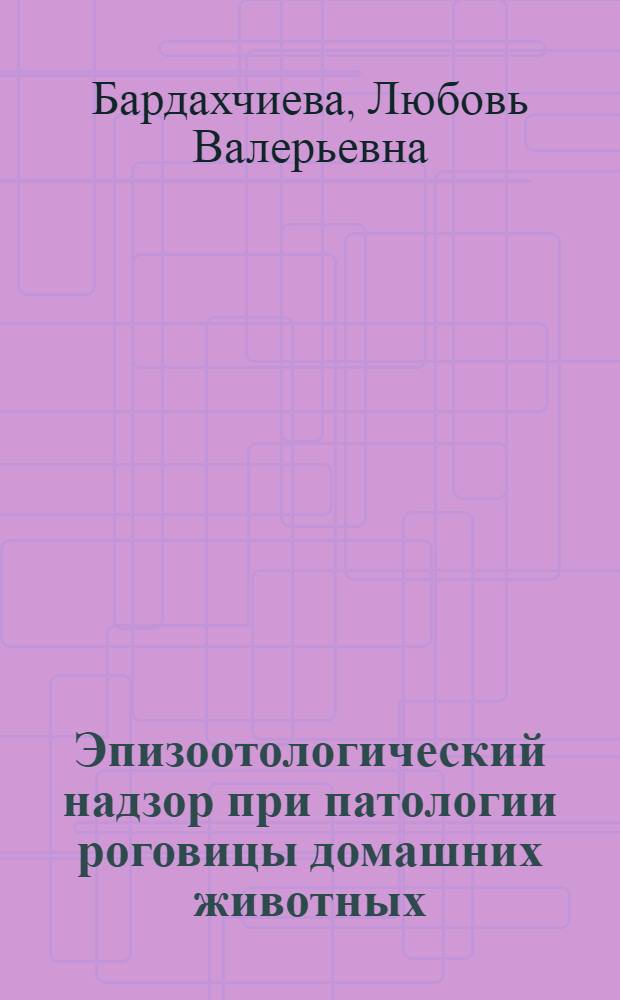 Бардахчиева, Любовь Валерьевна

Эпизоотологический надзор при патологии роговицы домашних животных